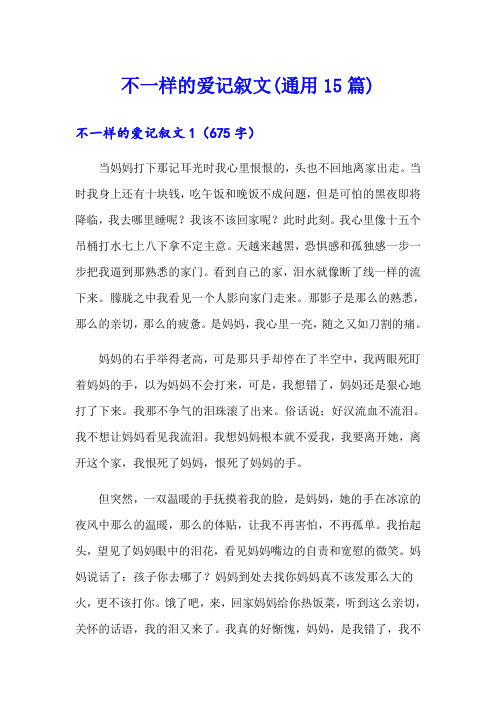 不一样的爱记叙文(通用15篇)

不一样的爱记叙文1（675字）

当妈妈打下那记耳光时我心里恨恨的，头也不回地离家出走。当时我身上还有十块钱，吃午饭和晚饭不成问题，但是可怕的黑夜即将降临，我去哪里睡呢？我该不该回家呢？此时此刻。我心里像十五个吊桶打水七上八下拿不定主意。天越来越黑，恐惧感和孤独感一步一步把我逼到那熟悉的家门。看到自己的家，泪水就像断了线一样的流下来。朦胧之中我看见一个人影向家门走来。那影子是那么的熟悉，那么的亲切，那么的疲惫。是妈妈，我心里一亮，随之又如刀割的痛。

妈妈的右手举得老高，可是那只手却停在了半空中，我两眼死盯着妈妈的手，以为妈妈不会打来，可是，我想错了，妈妈还是狠心地打了下来。我那不争气的泪珠滚了出来。俗话说：好汉流血不流泪。我不想让妈妈看见我流泪。我想妈妈根本就不爱我，我要离开她，离开这个家，我恨死了妈妈，恨死了妈妈的手。

但突然，一双温暖的手抚摸着我的脸，是妈妈，她的手在冰凉的夜风中那么的温暖，那么的体贴，让我不再害怕，不再孤单。我抬起头，望见了妈妈眼中的泪花，看见妈妈嘴边的自责和宽慰的微笑。妈妈说话了：孩子你去哪了？妈妈到处去找你妈妈真不该发那么大的火，更不该打你。饿了吧，来，回家妈妈给你热饭菜，听到这么亲切，关怀的话语，我的泪又来了。我真的好惭愧，妈妈，是我错了，我不